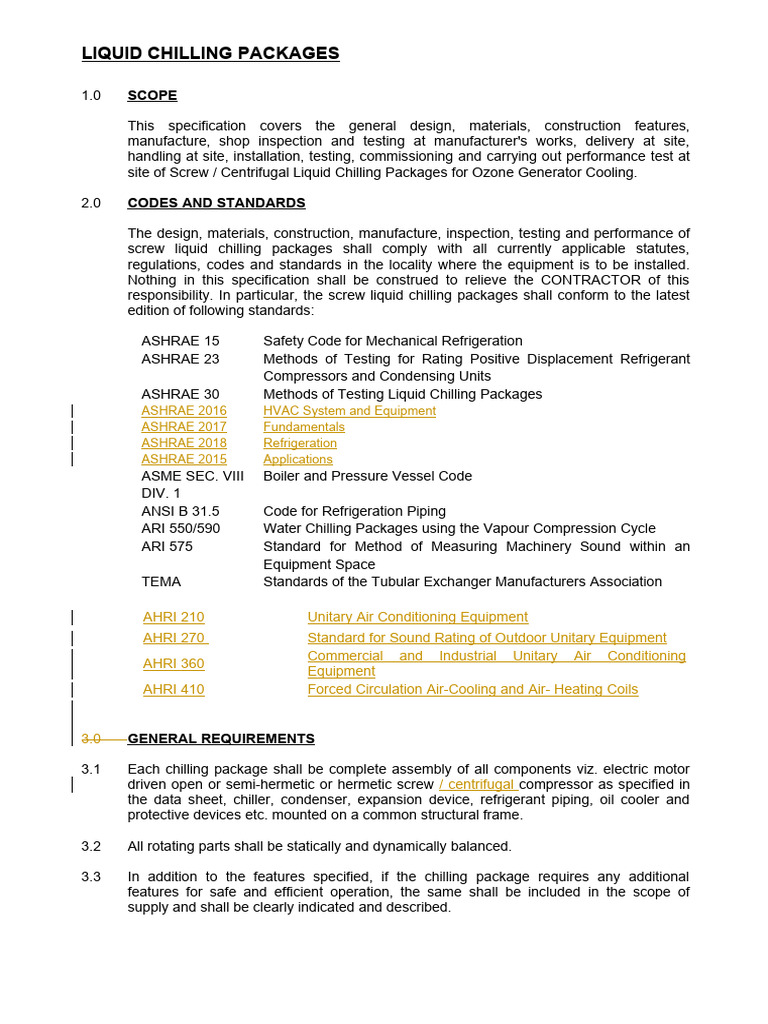 LIQUID CHILLING PACKAGES

1.0 SCOPE

This specification covers the general design, materials, construction features, manufacture, shop inspection and testing at manufacturer's works, delivery at site, handling at site, installation, testing, commissioning and carrying out performance test at site of Screw / Centrifugal Liquid Chilling Packages for Ozone Generator Cooling.

2.0 CODES AND STANDARDS

The design, materials, construction, manufacture, inspection, testing and performance of screw liquid chilling packages shall comply with all currently applicable statutes, regulations, codes and standards in the locality where the equipment is to be installed. Nothing in this specification shall be construed to relieve the CONTRACTOR of this responsibility. In particular, the screw liquid chilling packages shall conform to the latest edition of following standards:

| | |
|---|---|
| ASHRAE 15 | Safety Code for Mechanical Refrigeration |
| ASHRAE 23 | Methods of Testing for Rating Positive Displacement Refrigerant Compressors and Condensing Units |
| ASHRAE 30 | Methods of Testing Liquid Chilling Packages |
| ASHRAE 2016 | HVAC System and Equipment |
| ASHRAE 2017 | Fundamentals |
| ASHRAE 2018 | Refrigeration |
| ASHRAE 2015 | Applications |
| ASME SEC. VIII DIV. 1 | Boiler and Pressure Vessel Code |
| ANSI B 31.5 | Code for Refrigeration Piping |
| ARI 550/590 | Water Chilling Packages using the Vapour Compression Cycle |
| ARI 575 | Standard for Method of Measuring Machinery Sound within an Equipment Space |
| TEMA | Standards of the Tubular Exchanger Manufacturers Association |

| | |
|---|---|
| AHRI 210 | Unitary Air Conditioning Equipment |
| AHRI 270 | Standard for Sound Rating of Outdoor Unitary Equipment |
| AHRI 360 | Commercial and Industrial Unitary Air Conditioning Equipment |
| AHRI 410 | Forced Circulation Air-Cooling and Air- Heating Coils |

3.0 GENERAL REQUIREMENTS

3.1 Each chilling package shall be complete assembly of all components viz. electric motor driven open or semi-hermetic or hermetic screw / centrifugal compressor as specified in the data sheet, chiller, condenser, expansion device, refrigerant piping, oil cooler and protective devices etc. mounted on a common structural frame.

3.2 All rotating parts shall be statically and dynamically balanced.

3.3 In addition to the features specified, if the chilling package requires any additional features for safe and efficient operation, the same shall be included in the scope of supply and shall be clearly indicated and described.